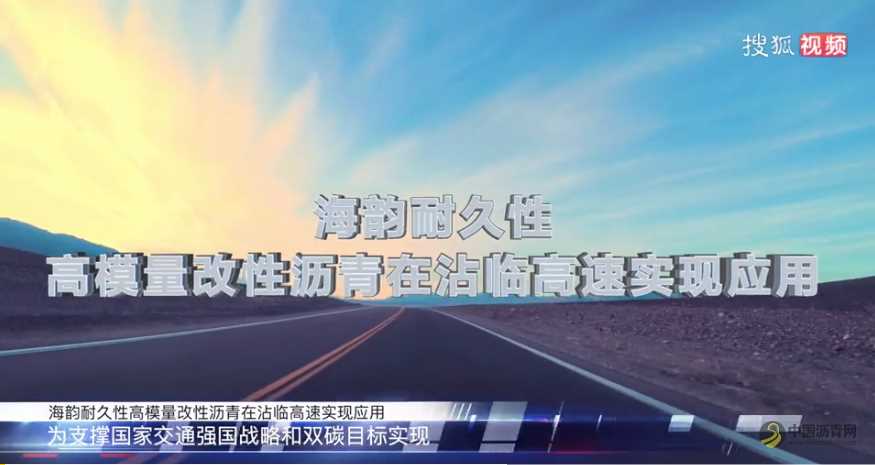 搜狐视频

海韵耐久性
高模量改性沥青在沾临高速实现应用

海韵耐久性高模量改性沥青在沾临高速实现应用
为支撑国家交通强国战略和双碳目标实现

中国沥青网